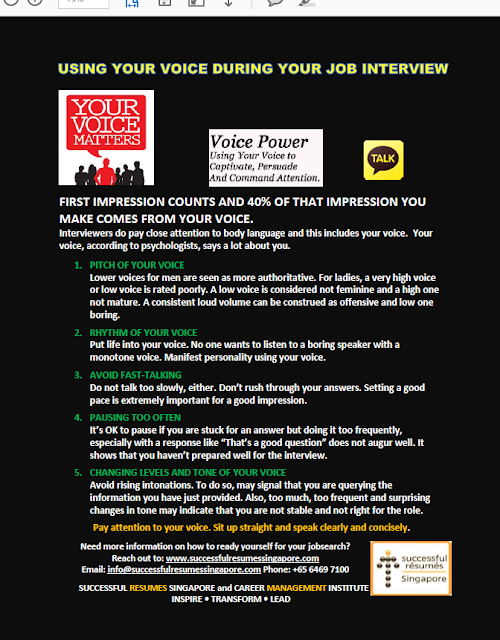 USING YOUR VOICE DURING YOUR JOB INTERVIEW

YOUR VOICE MATTERS

Voice Power
Using Your Voice to Captivate, Persuade And Command Attention.

TALK

FIRST IMPRESSION COUNTS AND 40% OF THAT IMPRESSION YOU MAKE COMES FROM YOUR VOICE.
Interviewers do pay close attention to body language and this includes your voice. Your voice, according to psychologists, says a lot about you.

1. PITCH OF YOUR VOICE
Lower voices for men are seen as more authoritative. For ladies, a very high voice or low voice is rated poorly. A low voice is considered not feminine and a high one not mature. A consistent loud volume can be construed as offensive and low one boring.

2. RHYTHM OF YOUR VOICE
Put life into your voice. No one wants to listen to a boring speaker with a monotone voice. Manifest personality using your voice.

3. AVOID FAST-TALKING
Do not talk too slowly, either. Don't rush through your answers. Setting a good pace is extremely important for a good impression.

4. PAUSING TOO OFTEN
It's OK to pause if you are stuck for an answer but doing it too frequently, especially with a response like "That's a good question" does not augur well. It shows that you haven't prepared well for the interview.

5. CHANGING LEVELS AND TONE OF YOUR VOICE
Avoid rising intonations. To do so, may signal that you are querying the information you have just provided. Also, too much, too frequent and surprising changes in tone may indicate that you are not stable and not right for the role.

Pay attention to your voice. Sit up straight and speak clearly and concisely.

Need more information on how to ready yourself for your jobsearch?
Reach out to: www.successfulresumessingapore.com
Email: info@successfulresumessingapore.com Phone: +65 6469 7100

successful résumés Singapore

SUCCESSFUL RESUMES SINGAPORE and CAREER MANAGEMENT INSTITUTE
INSPIRE • TRANSFORM • LEAD